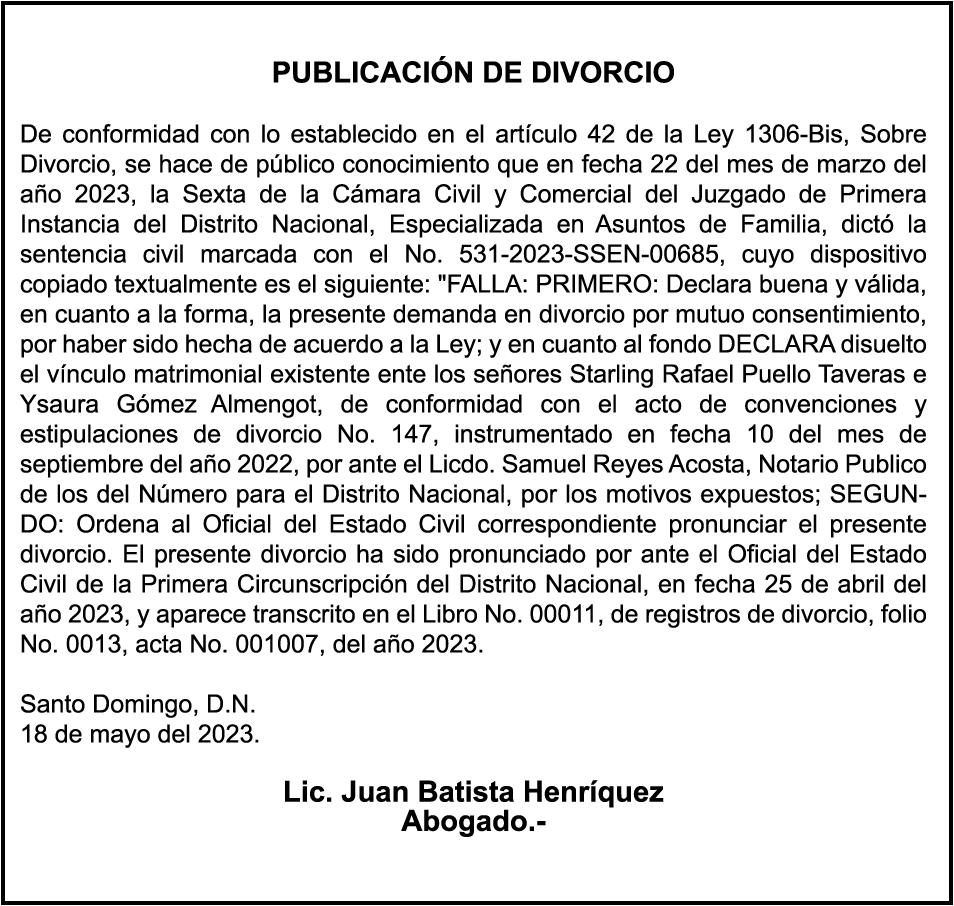 PUBLICACIÓN DE DIVORCIO

De conformidad con lo establecido en el artículo 42 de la Ley 1306-Bis, Sobre Divorcio, se hace de público conocimiento que en fecha 22 del mes de marzo del año 2023, la Sexta de la Cámara Civil y Comercial del Juzgado de Primera Instancia del Distrito Nacional, Especializada en Asuntos de Familia, dictó la sentencia civil marcada con el No. 531-2023-SSEN-00685, cuyo dispositivo copiado textualmente es el siguiente: "FALLA: PRIMERO: Declara buena y válida, en cuanto a la forma, la presente demanda en divorcio por mutuo consentimiento, por haber sido hecha de acuerdo a la Ley; y en cuanto al fondo DECLARA disuelto el vínculo matrimonial existente ente los señores Starling Rafael Puello Taveras e Ysaura Gómez Almengot, de conformidad con el acto de convenciones y estipulaciones de divorcio No. 147, instrumentado en fecha 10 del mes de septiembre del año 2022, por ante el Licdo. Samuel Reyes Acosta, Notario Publico de los del Número para el Distrito Nacional, por los motivos expuestos; SEGUNDO: Ordena al Oficial del Estado Civil correspondiente pronunciar el presente divorcio. El presente divorcio ha sido pronunciado por ante el Oficial del Estado Civil de la Primera Circunscripción del Distrito Nacional, en fecha 25 de abril del año 2023, y aparece transcrito en el Libro No. 00011, de registros de divorcio, folio No. 0013, acta No. 001007, del año 2023.

Santo Domingo, D.N.
18 de mayo del 2023.

Lic. Juan Batista Henríquez
Abogado.-